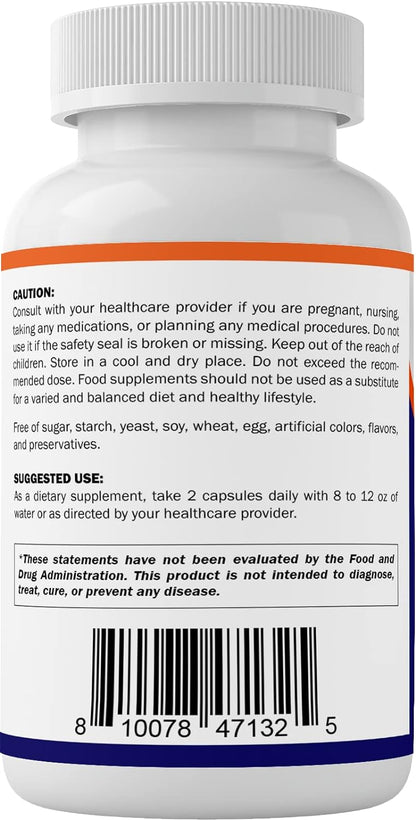 CAUTION:
Consult with your healthcare provider if you are pregnant, nursing, taking any medications, or planning any medical procedures. Do not use it if the safety seal is broken or missing. Keep out of the reach of children. Store in a cool and dry place. Do not exceed the recommended dose. Food supplements should not be used as a substitute for a varied and balanced diet and healthy lifestyle.

Free of sugar, starch, yeast, soy, wheat, egg, artificial colors, flavors, and preservatives.

SUGGESTED USE:
As a dietary supplement, take 2 capsules daily with 8 to 12 oz of water or as directed by your healthcare provider.

*These statements have not been evaluated by the Food and Drug Administration. This product is not intended to diagnose, treat, cure, or prevent any disease.

8 10078 47132 5